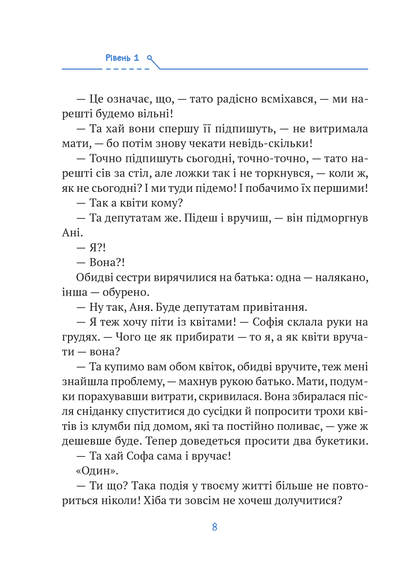 Рівень 1

— Це означає, що, — тато радісно всміхався, — ми нарешті будемо вільні!

— Та хай вони спершу її підпишуть, — не витримала мати, — бо потім знову чекати невідь-скільки!

— Точно підпишуть сьогодні, точно-точно, — тато нарешті сів за стіл, але ложки так і не торкнувся, — коли ж, як не сьогодні? І ми туди підемо! І побачимо їх першими!

— Так а квіти кому?

— Та депутатам же. Підеш і вручиш, — він підморгнув Ані.

— Я?!

— Вона?!

Обидві сестри вирячилися на батька: одна — налякано, інша — обурено.

— Ну так, Аня. Буде депутатам привітання.

— Я теж хочу піти із квітами! — Софія склала руки на грудях. — Чого це як прибирати — то я, а як квіти вручати — вона?

— Та купимо вам обом квіток, обидві вручите, теж мені знайшла проблему, — махнув рукою батько. Мати, подумки порахувавши витрати, скривилася. Вона збиралася після сніданку спуститися до сусідки й попросити трохи квітів із клумби під домом, які та постійно поливає, — уже ж дешевше буде. Тепер доведеться просити два букетики.

— Та хай Софа сама і вручає!

«Один».

— Ти що? Така подія у твоєму житті більше не повториться ніколи! Хіба ти зовсім не хочеш долучитися?

8